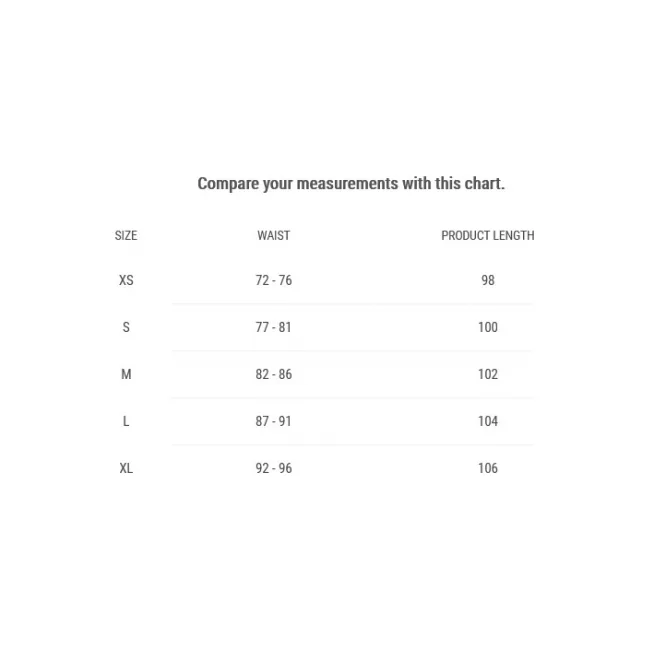 Compare your measurements with this chart.

| SIZE | WAIST | PRODUCT LENGTH |
|---|---|---|
| XS | 72 - 76 | 98 |
| S | 77 - 81 | 100 |
| M | 82 - 86 | 102 |
| L | 87 - 91 | 104 |
| XL | 92 - 96 | 106 |